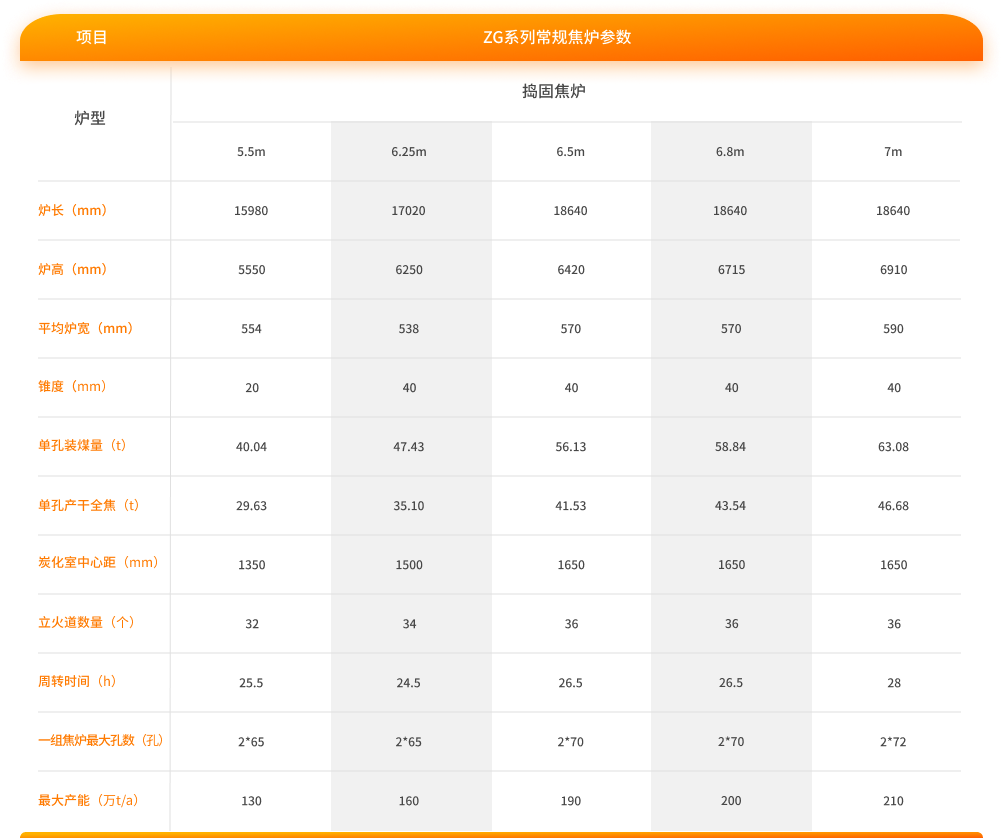 | 项目 | ZG系列常规焦炉参数 | | | | |
|---|---|---|---|---|---|
| 炉型 | 捣固焦炉 | | | | |
| | 5.5m | 6.25m | 6.5m | 6.8m | 7m |
| 炉长（mm） | 15980 | 17020 | 18640 | 18640 | 18640 |
| 炉高（mm） | 5550 | 6250 | 6420 | 6715 | 6910 |
| 平均炉宽（mm） | 554 | 538 | 570 | 570 | 590 |
| 锥度（mm） | 20 | 40 | 40 | 40 | 40 |
| 单孔装煤量（t） | 40.04 | 47.43 | 56.13 | 58.84 | 63.08 |
| 单孔产干全焦（t） | 29.63 | 35.10 | 41.53 | 43.54 | 46.68 |
| 炭化室中心距（mm） | 1350 | 1500 | 1650 | 1650 | 1650 |
| 立火道数量（个） | 32 | 34 | 36 | 36 | 36 |
| 周转时间（h） | 25.5 | 24.5 | 26.5 | 26.5 | 28 |
| 一组焦炉最大孔数（孔） | 2*65 | 2*65 | 2*70 | 2*70 | 2*72 |
| 最大产能（万t/a） | 130 | 160 | 190 | 200 | 210 |